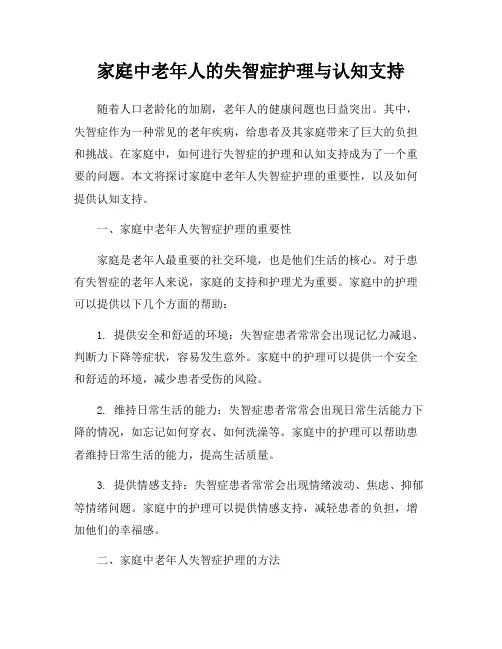 家庭中老年人的失智症护理与认知支持

随着人口老龄化的加剧，老年人的健康问题也日益突出。其中，失智症作为一种常见的老年疾病，给患者及其家庭带来了巨大的负担和挑战。在家庭中，如何进行失智症的护理和认知支持成为了一个重要的问题。本文将探讨家庭中老年人失智症护理的重要性，以及如何提供认知支持。

一、家庭中老年人失智症护理的重要性

家庭是老年人最重要的社交环境，也是他们生活的核心。对于患有失智症的老年人来说，家庭的支持和护理尤为重要。家庭中的护理可以提供以下几个方面的帮助：

1. 提供安全和舒适的环境：失智症患者常常会出现记忆力减退、判断力下降等症状，容易发生意外。家庭中的护理可以提供一个安全和舒适的环境，减少患者受伤的风险。

2. 维持日常生活的能力：失智症患者常常会出现日常生活能力下降的情况，如忘记如何穿衣、如何洗澡等。家庭中的护理可以帮助患者维持日常生活的能力，提高生活质量。

3. 提供情感支持：失智症患者常常会出现情绪波动、焦虑、抑郁等情绪问题。家庭中的护理可以提供情感支持，减轻患者的负担，增加他们的幸福感。

二、家庭中老年人失智症护理的方法